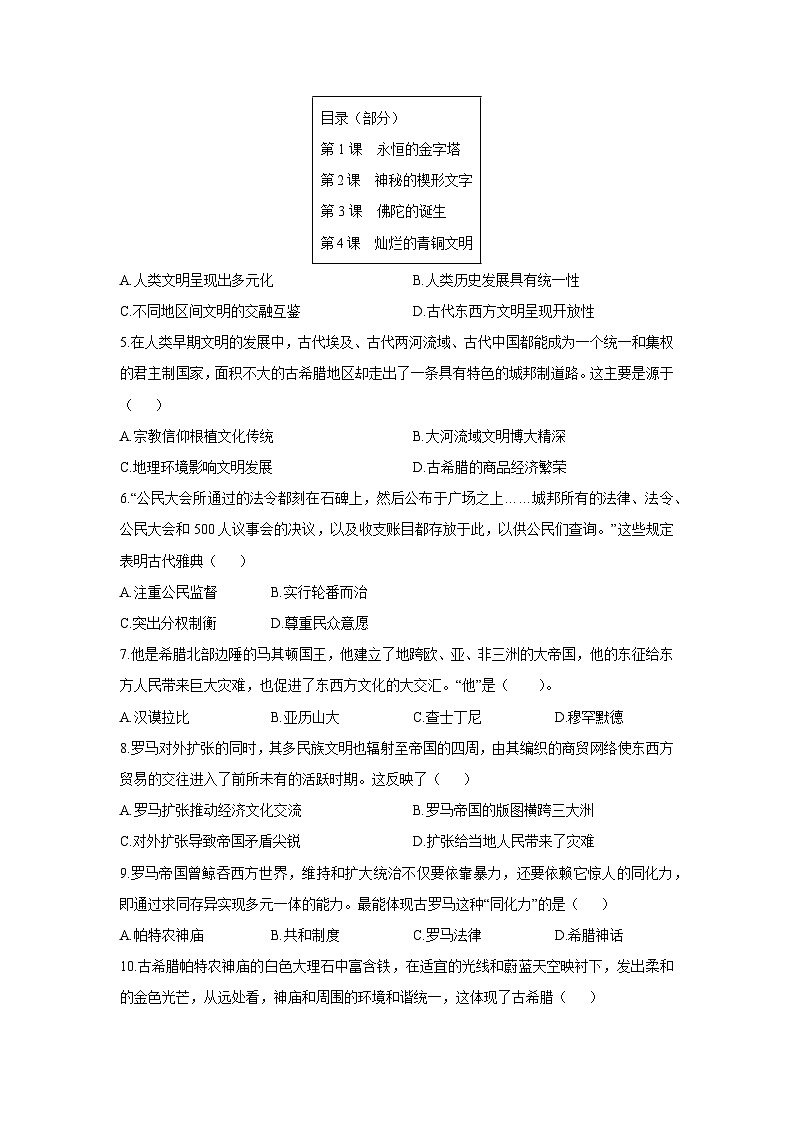 目录（部分）
第 1 课　永恒的金字塔
第 2 课　神秘的楔形文字
第 3 课　佛陀的诞生
第 4 课　灿烂的青铜文明

A.人类文明呈现出多元化　　B.人类历史发展具有统一性
C.不同地区间文明的交融互鉴　　D.古代东西方文明呈现开放性

5.在人类早期文明的发展中，古代埃及、古代两河流域、古代中国都能成为一个统一和集权的君主制国家，面积不大的古希腊地区却走出了一条具有特色的城邦制道路。这主要是源于（　）
A.宗教信仰根植文化传统　　B.大河流域文明博大精深
C.地理环境影响文明发展　　D.古希腊的商品经济繁荣

6.“公民大会所通过的法令都刻在石碑上，然后公布于广场之上……城邦所有的法律、法令、公民大会和 500 人议事会的决议，以及收支账目都存放于此，以供公民们查询。”这些规定表明古代雅典（　）
A.注重公民监督　　B.实行轮番而治
C.突出分权制衡　　D.尊重民众意愿

7.他是希腊北部边陲的马其顿国王，他建立了地跨欧、亚、非三洲的大帝国，他的东征给东方人民带来巨大灾难，也促进了东西方文化的大交汇。“他”是（　）。
A.汉谟拉比　　B.亚历山大　　C.查士丁尼　　D.穆罕默德

8.罗马对外扩张的同时，其多民族文明也辐射至帝国的四周，由其编织的商贸网络使东西方贸易的交往进入了前所未有的活跃时期。这反映了（　）
A.罗马扩张推动经济文化交流　　B.罗马帝国的版图横跨三大洲
C.对外扩张导致帝国矛盾尖锐　　D.扩张给当地人民带来了灾难

9.罗马帝国曾鲸吞西方世界，维持和扩大统治不仅要依靠暴力，还要依赖它惊人的同化力，即通过求同存异实现多元一体的能力。最能体现古罗马这种“同化力”的是（　）
A.帕特农神庙　　B.共和制度　　C.罗马法律　　D.希腊神话

10.古希腊帕特农神庙的白色大理石中富含铁，在适宜的光线和蔚蓝天空映衬下，发出柔和的金色光芒，从远处看，神庙和周围的环境和谐统一，这体现了古希腊（　）